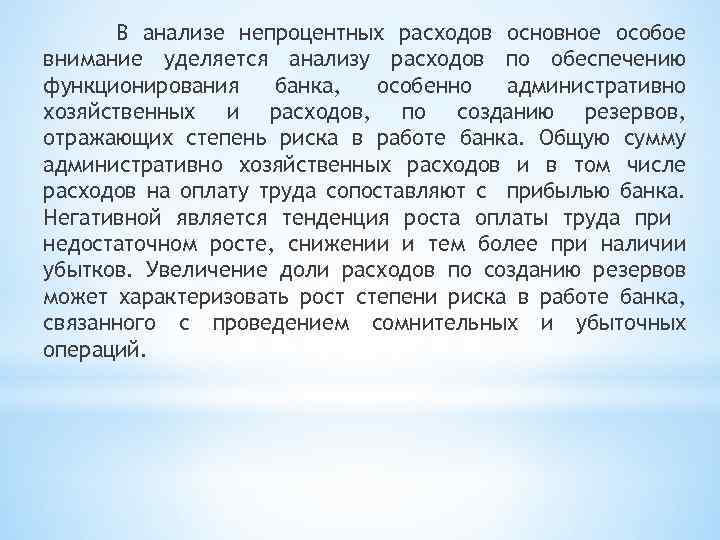 В анализе непроцентных расходов основное особое внимание уделяется анализу расходов по обеспечению функционирования банка, особенно административно хозяйственных и расходов, по созданию резервов, отражающих степень риска в работе банка. Общую сумму административно хозяйственных расходов и в том числе расходов на оплату труда сопоставляют с прибылью банка. Негативной является тенденция роста оплаты труда при недостаточном росте, снижении и тем более при наличии убытков. Увеличение доли расходов по созданию резервов может характеризовать рост степени риска в работе банка, связанного с проведением сомнительных и убыточных операций.